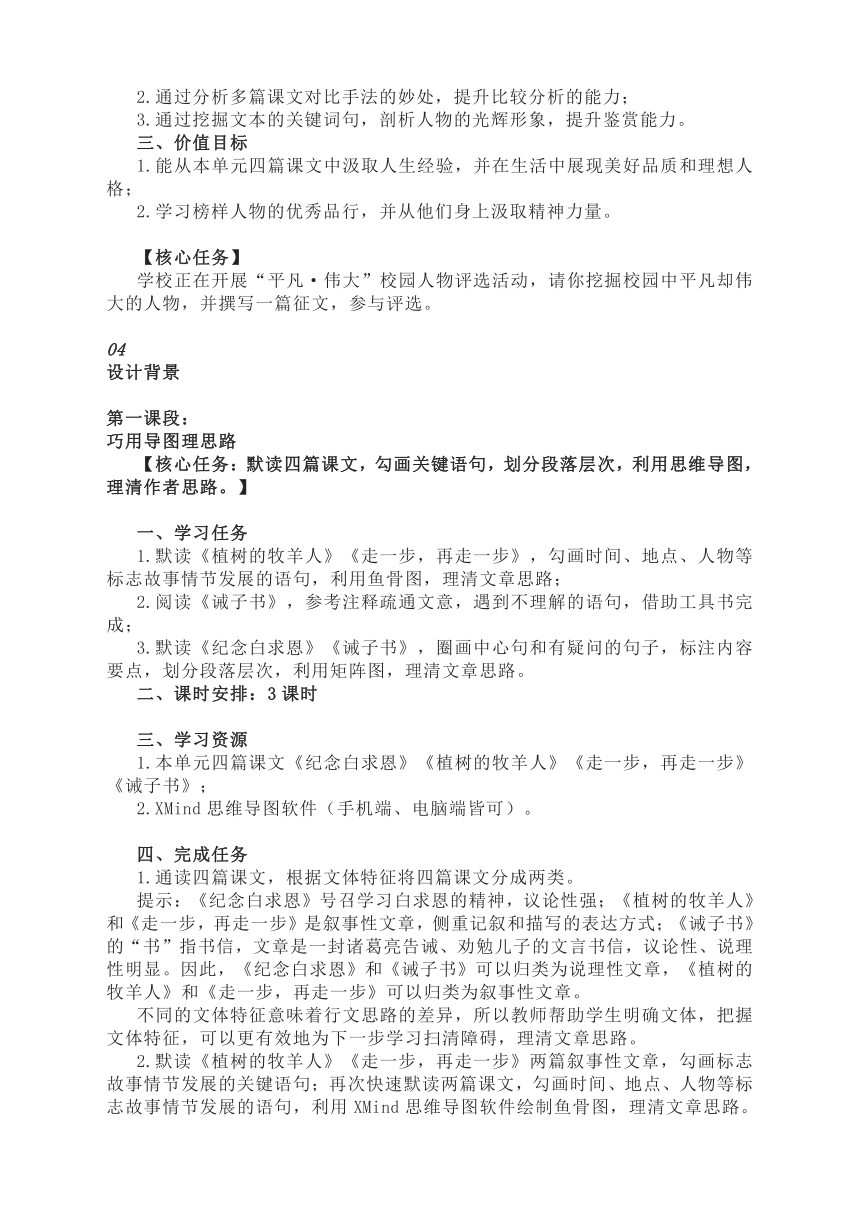 2.通过分析多篇课文对比手法的妙处，提升比较分析的能力；
3.通过挖掘文本的关键词句，剖析人物的光辉形象，提升鉴赏能力。
三、价值目标
1.能从本单元四篇课文中汲取人生经验，并在生活中展现美好品质和理想人格；
2.学习榜样人物的优秀品行，并从他们身上汲取精神力量。

【核心任务】
学校正在开展“平凡·伟大”校园人物评选活动，请你挖掘校园中平凡却伟大的人物，并撰写一篇征文，参与评选。

04
设计背景

第一课段：
巧用导图理思路
【核心任务：默读四篇课文，勾画关键语句，划分段落层次，利用思维导图，理清作者思路。】

一、学习任务
1.默读《植树的牧羊人》《走一步，再走一步》，勾画时间、地点、人物等标志故事情节发展的语句，利用鱼骨图，理清文章思路；
2.阅读《诫子书》，参考注释疏通文意，遇到不理解的语句，借助工具书完成；
3.默读《纪念白求恩》《诫子书》，圈画中心句和有疑问的句子，标注内容要点，划分段落层次，利用矩阵图，理清文章思路。
二、课时安排：3课时

三、学习资源
1.本单元四篇课文《纪念白求恩》《植树的牧羊人》《走一步，再走一步》《诫子书》；
2.XMind思维导图软件（手机端、电脑端皆可）。

四、完成任务
1.通读四篇课文，根据文体特征将四篇课文分成两类。
提示：《纪念白求恩》号召学习白求恩的精神，议论性强；《植树的牧羊人》和《走一步，再走一步》是叙事性文章，侧重记叙和描写的表达方式；《诫子书》的“书”指书信，文章是一封诸葛亮告诫、劝勉儿子的文言书信，议论性、说理性明显。因此，《纪念白求恩》和《诫子书》可以归类为说理性文章，《植树的牧羊人》和《走一步，再走一步》可以归类为叙事性文章。
不同的文体特征意味着行文思路的差异，所以教师帮助学生明确文体，把握文体特征，可以更有效地为下一步学习扫清障碍，理清文章思路。
2.默读《植树的牧羊人》《走一步，再走一步》两篇叙事性文章，勾画标志故事情节发展的关键语句；再次快速默读两篇课文，勾画时间、地点、人物等标志故事情节发展的语句，利用XMind思维导图软件绘制鱼骨图，理清文章思路。